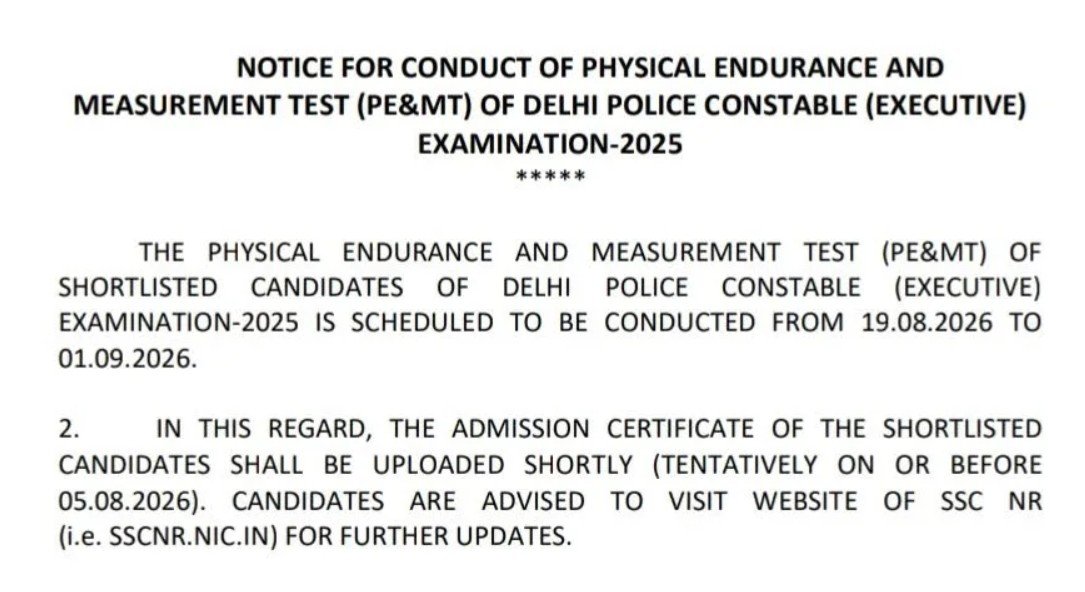 NOTICE FOR CONDUCT OF PHYSICAL ENDURANCE AND MEASUREMENT TEST (PE&MT) OF DELHI POLICE CONSTABLE (EXECUTIVE) EXAMINATION-2025

*****

THE PHYSICAL ENDURANCE AND MEASUREMENT TEST (PE&MT) OF SHORTLISTED CANDIDATES OF DELHI POLICE CONSTABLE (EXECUTIVE) EXAMINATION-2025 IS SCHEDULED TO BE CONDUCTED FROM 19.08.2026 TO 01.09.2026.

2. IN THIS REGARD, THE ADMISSION CERTIFICATE OF THE SHORTLISTED CANDIDATES SHALL BE UPLOADED SHORTLY (TENTATIVELY ON OR BEFORE 05.08.2026). CANDIDATES ARE ADVISED TO VISIT WEBSITE OF SSC NR (i.e. SSCNR.NIC.IN) FOR FURTHER UPDATES.